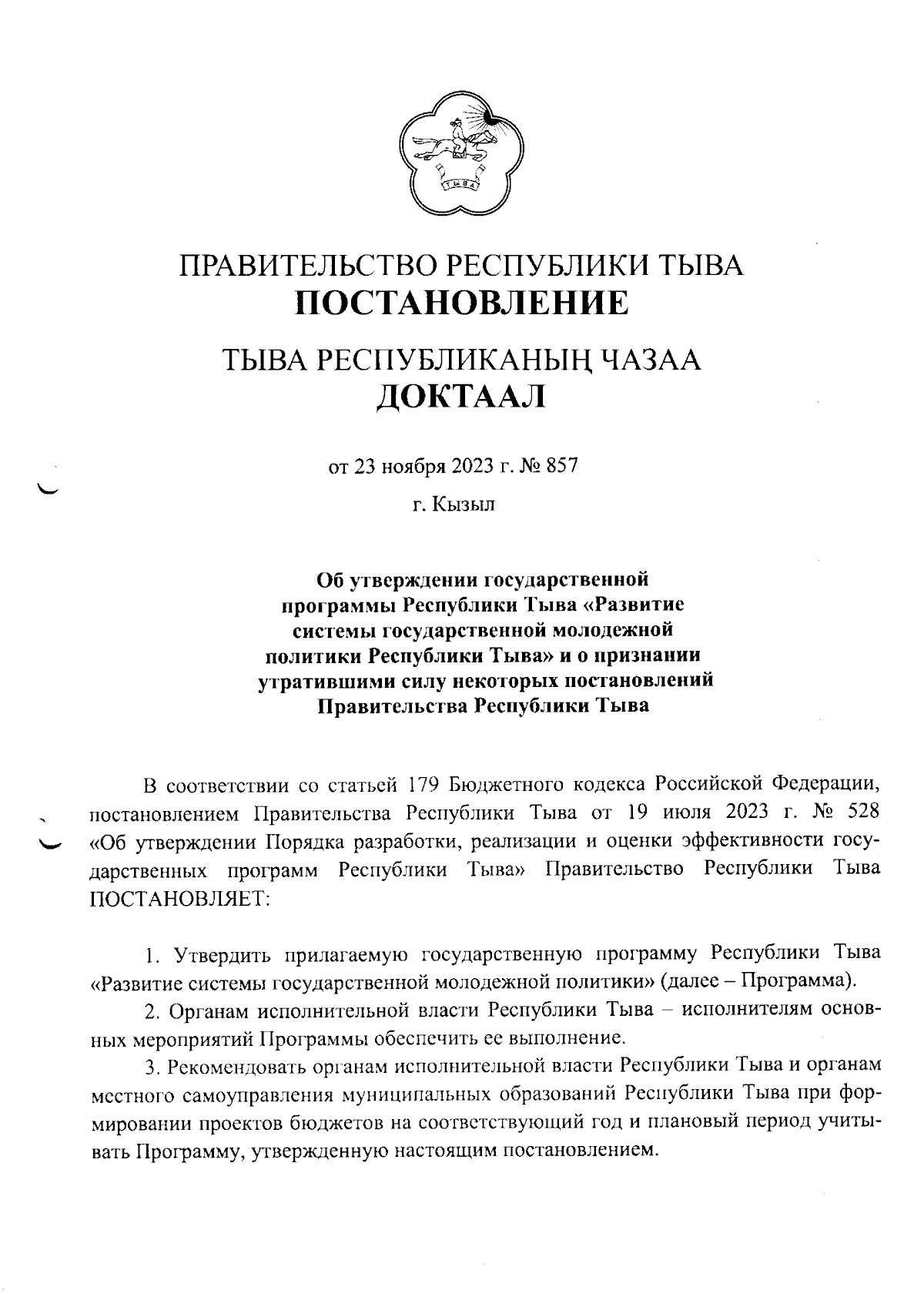 ТЫВА

ПРАВИТЕЛЬСТВО РЕСПУБЛИКИ ТЫВА
ПОСТАНОВЛЕНИЕ

ТЫВА РЕСПУБЛИКАНЫҢ ЧАЗАА
ДОКТААЛ

от 23 ноября 2023 г. № 857

г. Кызыл

Об утверждении государственной программы Республики Тыва «Развитие системы государственной молодежной политики Республики Тыва» и о признании утратившими силу некоторых постановлений Правительства Республики Тыва

В соответствии со статьей 179 Бюджетного кодекса Российской Федерации, постановлением Правительства Республики Тыва от 19 июля 2023 г. № 528 «Об утверждении Порядка разработки, реализации и оценки эффективности государственных программ Республики Тыва» Правительство Республики Тыва ПОСТАНОВЛЯЕТ:

1. Утвердить прилагаемую государственную программу Республики Тыва «Развитие системы государственной молодежной политики» (далее – Программа).

2. Органам исполнительной власти Республики Тыва – исполнителям основных мероприятий Программы обеспечить ее выполнение.

3. Рекомендовать органам исполнительной власти Республики Тыва и органам местного самоуправления муниципальных образований Республики Тыва при формировании проектов бюджетов на соответствующий год и плановый период учитывать Программу, утвержденную настоящим постановлением.